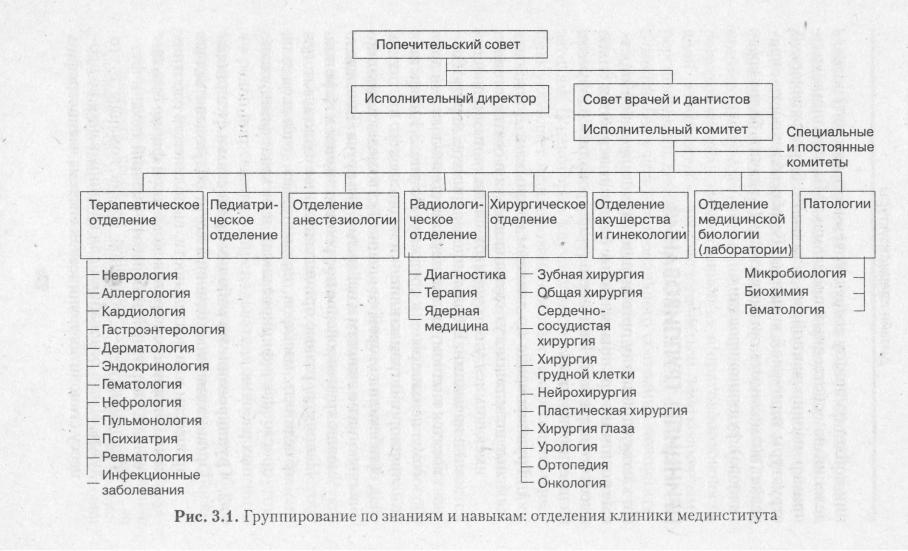 Попечительский совет

Исполнительный директор

Совет врачей и дантистов

Исполнительный комитет

Специальные и постоянные комитеты

Терапевтическое отделение

Педиатрическое отделение

Отделение анестезиологии

Радиологическое отделение

Хирургическое отделение

Отделение акушерства и гинекологии

Отделение медицинской биологии (лаборатории)

Патологии

Неврология
Аллергология
Кардиология
Гастроэнтерология
Дерматология
Эндокринология
Гематология
Нефрология
Пульмонология
Психиатрия
Ревматология
Инфекционные заболевания

Диагностика
Терапия
Ядерная медицина

Зубная хирургия
Общая хирургия
Сердечно-сосудистая хирургия
Хирургия грудной клетки
Нейрохирургия
Пластическая хирургия
Хирургия глаза
Урология
Ортопедия
Онкология

Микробиология
Биохимия
Гематология

Рис. 3.1. Группирование по знаниям и навыкам: отделения клиники мединститута